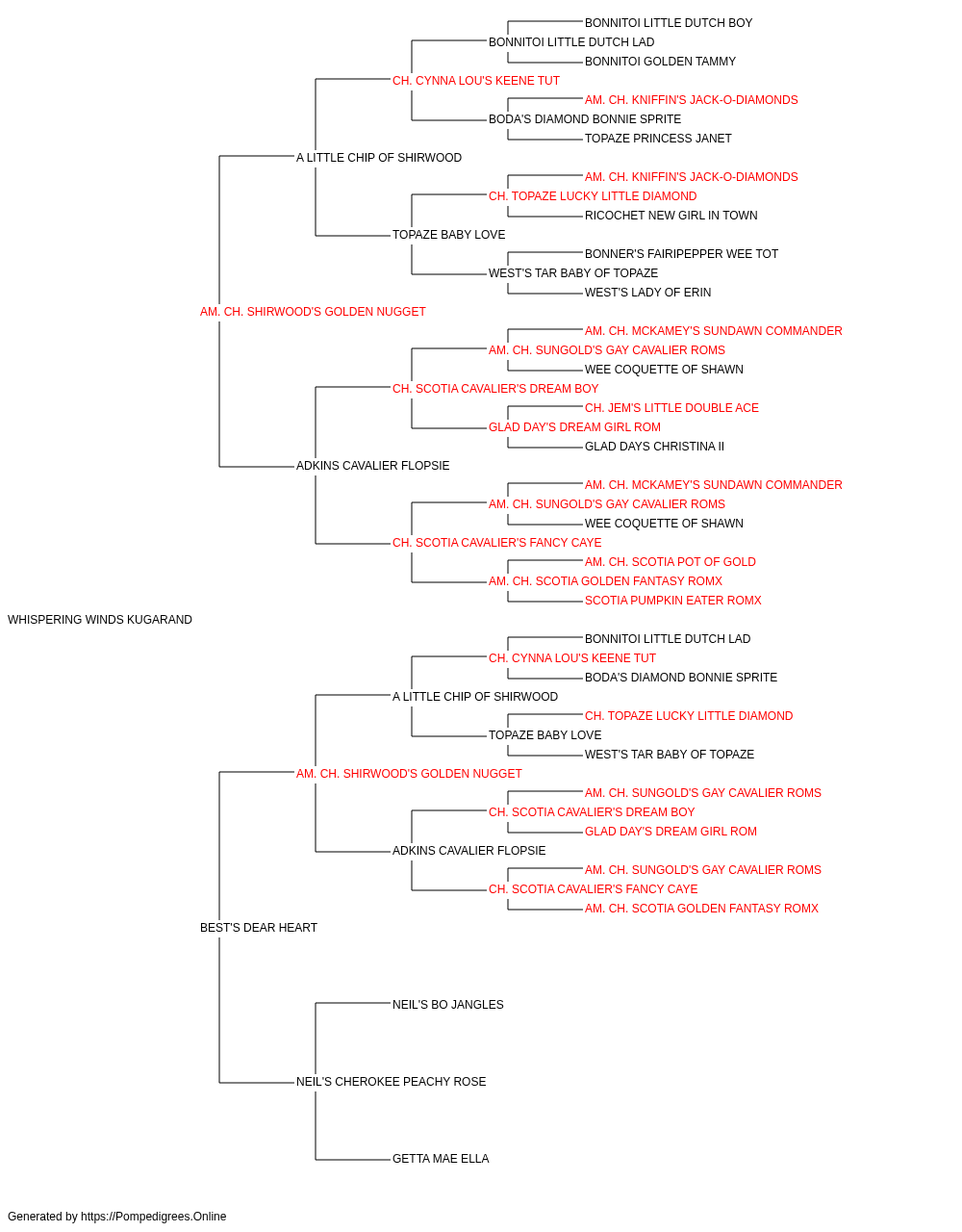 BONNITOI LITTLE DUTCH BOY
BONNITOI LITTLE DUTCH LAD
BONNITOI GOLDEN TAMMY
CH. CYNNA LOU'S KEENE TUT
AM. CH. KNIFFIN'S JACK-O-DIAMONDS
BODA'S DIAMOND BONNIE SPRITE
TOPAZE PRINCESS JANET
A LITTLE CHIP OF SHIRWOOD
AM. CH. KNIFFIN'S JACK-O-DIAMONDS
CH. TOPAZE LUCKY LITTLE DIAMOND
RICOCHET NEW GIRL IN TOWN
TOPAZE BABY LOVE
BONNER'S FAIRIPEPPER WEE TOT
WEST'S TAR BABY OF TOPAZE
WEST'S LADY OF ERIN
AM. CH. SHIRWOOD'S GOLDEN NUGGET
AM. CH. MCKAMEY'S SUNDAWN COMMANDER
AM. CH. SUNGOLD'S GAY CAVALIER ROMS
WEE COQUETTE OF SHAWN
CH. SCOTIA CAVALIER'S DREAM BOY
CH. JEM'S LITTLE DOUBLE ACE
GLAD DAY'S DREAM GIRL ROM
GLAD DAYS CHRISTINA II
ADKINS CAVALIER FLOPSIE
AM. CH. MCKAMEY'S SUNDAWN COMMANDER
AM. CH. SUNGOLD'S GAY CAVALIER ROMS
WEE COQUETTE OF SHAWN
CH. SCOTIA CAVALIER'S FANCY CAYE
AM. CH. SCOTIA POT OF GOLD
AM. CH. SCOTIA GOLDEN FANTASY ROMX
SCOTIA PUMPKIN EATER ROMX
WHISPERING WINDS KUGARAND
BONNITOI LITTLE DUTCH LAD
CH. CYNNA LOU'S KEENE TUT
BODA'S DIAMOND BONNIE SPRITE
A LITTLE CHIP OF SHIRWOOD
CH. TOPAZE LUCKY LITTLE DIAMOND
TOPAZE BABY LOVE
WEST'S TAR BABY OF TOPAZE
AM. CH. SHIRWOOD'S GOLDEN NUGGET
AM. CH. SUNGOLD'S GAY CAVALIER ROMS
CH. SCOTIA CAVALIER'S DREAM BOY
GLAD DAY'S DREAM GIRL ROM
ADKINS CAVALIER FLOPSIE
AM. CH. SUNGOLD'S GAY CAVALIER ROMS
CH. SCOTIA CAVALIER'S FANCY CAYE
AM. CH. SCOTIA GOLDEN FANTASY ROMX
BEST'S DEAR HEART
NEIL'S BO JANGLES
NEIL'S CHEROKEE PEACHY ROSE
GETTA MAE ELLA

Generated by https://Pompedigrees.Online